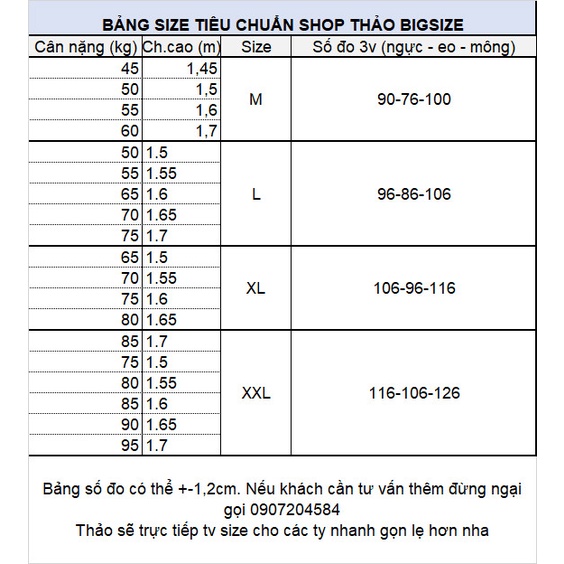 BẢNG SIZE TIÊU CHUẨN SHOP THẢO BIGSIZE

| Cân nặng (kg) | Ch.cao (m) | Size | Số đo 3v (ngực - eo - mông) |
|---|---|---|---|
| 45 | 1,45 | M | 90-76-100 |
| 50 | 1,5 | | |
| 55 | 1,6 | | |
| 60 | 1,7 | | |
| 50 | 1.5 | L | 96-86-106 |
| 55 | 1.55 | | |
| 65 | 1.6 | | |
| 70 | 1.65 | | |
| 75 | 1.7 | | |
| 65 | 1.5 | XL | 106-96-116 |
| 70 | 1.55 | | |
| 75 | 1.6 | | |
| 80 | 1.65 | | |
| 85 | 1.7 | XXL | 116-106-126 |
| 75 | 1.5 | | |
| 80 | 1.55 | | |
| 85 | 1.6 | | |
| 90 | 1.65 | | |
| 95 | 1.7 | | |

Bảng số đo có thể +-1,2cm. Nếu khách cần tư vấn thêm đừng ngại gọi 0907204584
Thảo sẽ trực tiếp tv size cho các ty nhanh gọn lẹ hơn nha